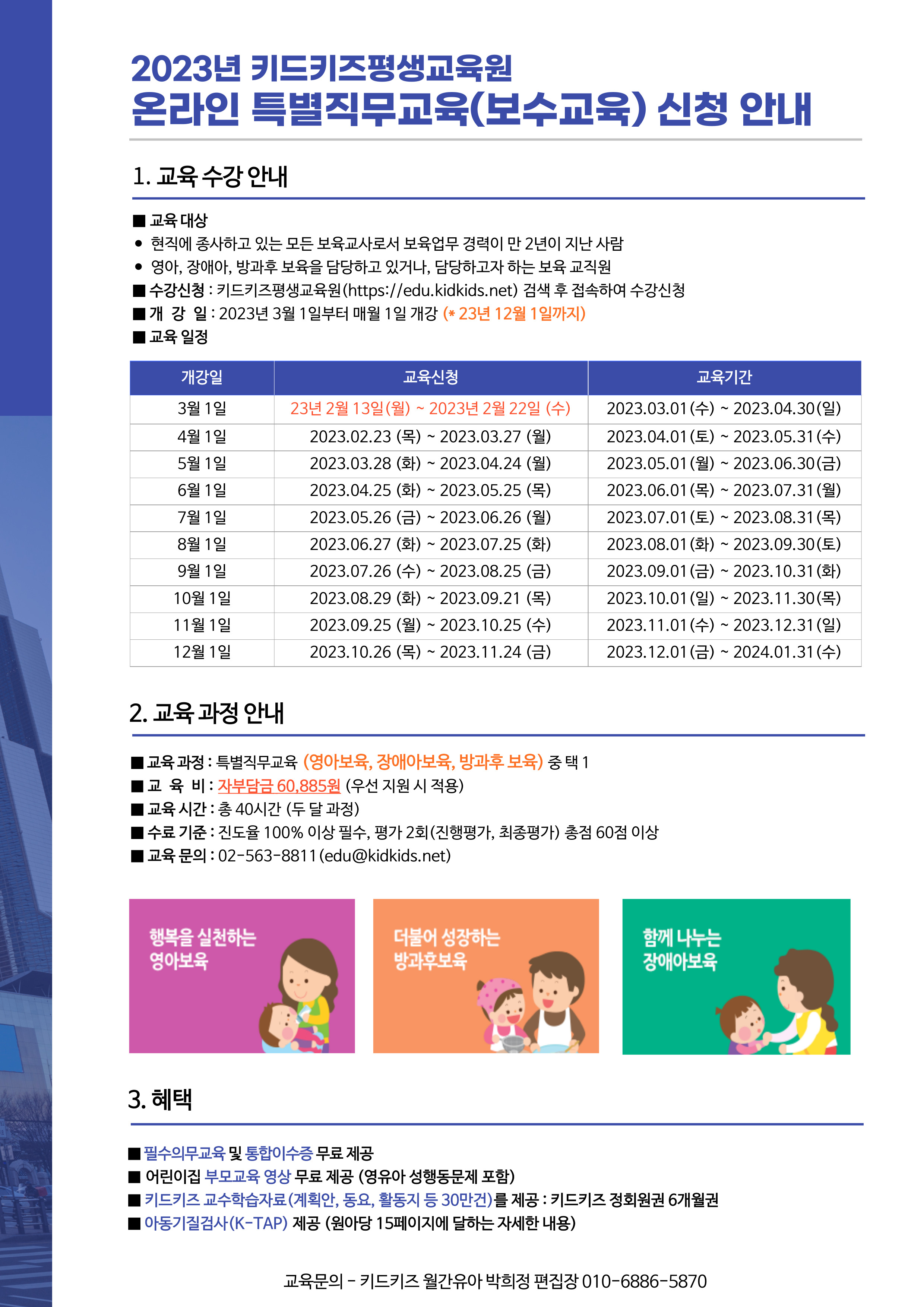 2023년 키드키즈평생교육원
온라인 특별직무교육(보수교육) 신청 안내

1. 교육 수강 안내

■ 교육 대상
• 현직에 종사하고 있는 모든 보육교사로서 보육업무 경력이 만 2년이 지난 사람
• 영아, 장애아, 방과후 보육을 담당하고 있거나, 담당하고자 하는 보육 교직원
■ 수강신청 : 키드키즈평생교육원(https://edu.kidkids.net) 검색 후 접속하여 수강신청
■ 개 강 일 : 2023년 3월 1일부터 매월 1일 개강 (* 23년 12월 1일까지)
■ 교육 일정

| 개강일 | 교육신청 | 교육기간 |
|---|---|---|
| 3월 1일 | 23년 2월 13일(월) ~ 2023년 2월 22일 (수) | 2023.03.01(수) ~ 2023.04.30(일) |
| 4월 1일 | 2023.02.23 (목) ~ 2023.03.27 (월) | 2023.04.01(토) ~ 2023.05.31(수) |
| 5월 1일 | 2023.03.28 (화) ~ 2023.04.24 (월) | 2023.05.01(월) ~ 2023.06.30(금) |
| 6월 1일 | 2023.04.25 (화) ~ 2023.05.25 (목) | 2023.06.01(목) ~ 2023.07.31(월) |
| 7월 1일 | 2023.05.26 (금) ~ 2023.06.26 (월) | 2023.07.01(토) ~ 2023.08.31(목) |
| 8월 1일 | 2023.06.27 (화) ~ 2023.07.25 (화) | 2023.08.01(화) ~ 2023.09.30(토) |
| 9월 1일 | 2023.07.26 (수) ~ 2023.08.25 (금) | 2023.09.01(금) ~ 2023.10.31(화) |
| 10월 1일 | 2023.08.29 (화) ~ 2023.09.21 (목) | 2023.10.01(일) ~ 2023.11.30(목) |
| 11월 1일 | 2023.09.25 (월) ~ 2023.10.25 (수) | 2023.11.01(수) ~ 2023.12.31(일) |
| 12월 1일 | 2023.10.26 (목) ~ 2023.11.24 (금) | 2023.12.01(금) ~ 2024.01.31(수) |

2. 교육 과정 안내

■ 교육 과정 : 특별직무교육 (영아보육, 장애아보육, 방과후 보육) 중 택 1
■ 교 육 비 : 자부담금 60,885원 (우선 지원 시 적용)
■ 교육 시간 : 총 40시간 (두 달 과정)
■ 수료 기준 : 진도율 100% 이상 필수, 평가 2회(진행평가, 최종평가) 총점 60점 이상
■ 교육 문의 : 02-563-8811(edu@kidkids.net)

행복을 실천하는
영아보육

더불어 성장하는
방과후보육

함께 나누는
장애아보육

3. 혜택

■ 필수의무교육 및 통합이수증 무료 제공
■ 어린이집 부모교육 영상 무료 제공 (영유아 성행동문제 포함)
■ 키드키즈 교수학습자료(계획안, 동요, 활동지 등 30만건)를 제공 : 키드키즈 정회원권 6개월권
■ 아동기질검사(K-TAP) 제공 (원아당 15페이지에 달하는 자세한 내용)

교육문의 - 키드키즈 월간유아 박희정 편집장 010-6886-5870